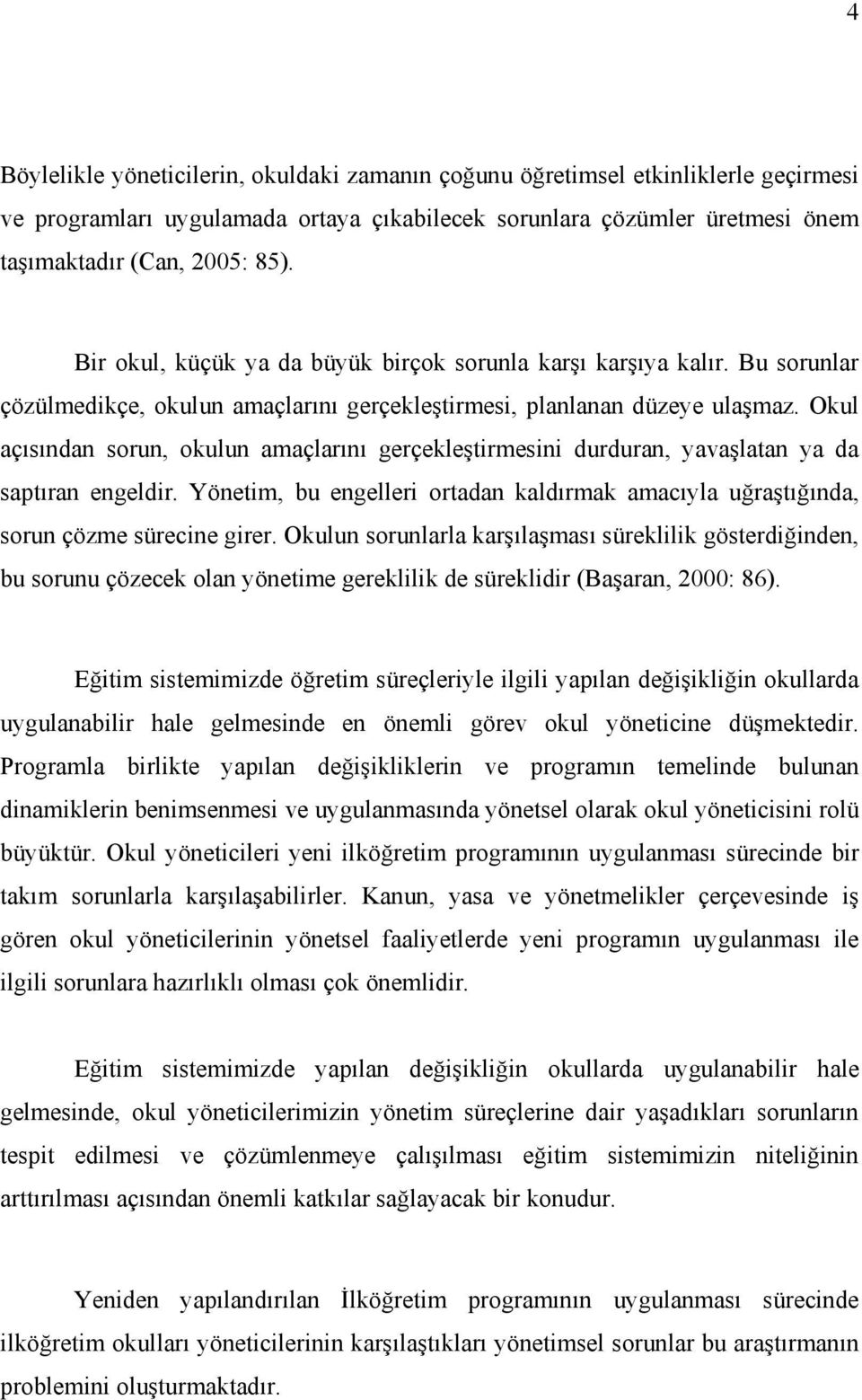 4

Böylelikle yöneticilerin, okuldaki zamanın çoğunu öğretimsel etkinliklerle geçirmesi ve programları uygulamada ortaya çıkabilecek sorunlara çözümler üretmesi önem taşımaktadır (Can, 2005: 85).

Bir okul, küçük ya da büyük birçok sorunla karşı karşıya kalır. Bu sorunlar çözülmedikçe, okulun amaçlarını gerçekleştirmesi, planlanan düzeye ulaşmaz. Okul açısından sorun, okulun amaçlarını gerçekleştirmesini durduran, yavaşlatan ya da saptıran engeldir. Yönetim, bu engelleri ortadan kaldırmak amacıyla uğraştığında, sorun çözme sürecine girer. Okulun sorunlarla karşılaşması süreklilik gösterdiğinden, bu sorunu çözecek olan yönetime gereklilik de süreklidir (Başaran, 2000: 86).

Eğitim sistemimizde öğretim süreçleriyle ilgili yapılan değişikliğin okullarda uygulanabilir hale gelmesinde en önemli görev okul yöneticine düşmektedir. Programla birlikte yapılan değişikliklerin ve programın temelinde bulunan dinamiklerin benimsenmesi ve uygulanmasında yönetsel olarak okul yöneticisini rolü büyüktür. Okul yöneticileri yeni ilköğretim programının uygulanması sürecinde bir takım sorunlarla karşılaşabilirler. Kanun, yasa ve yönetmelikler çerçevesinde iş gören okul yöneticilerinin yönetsel faaliyetlerde yeni programın uygulanması ile ilgili sorunlara hazırlıklı olması çok önemlidir.

Eğitim sistemimizde yapılan değişikliğin okullarda uygulanabilir hale gelmesinde, okul yöneticilerimizin yönetim süreçlerine dair yaşadıkları sorunların tespit edilmesi ve çözümlenmeye çalışılması eğitim sistemimizin niteliğinin arttırılması açısından önemli katkılar sağlayacak bir konudur.

Yeniden yapılandırılan İlköğretim programının uygulanması sürecinde ilköğretim okulları yöneticilerinin karşılaştıkları yönetimsel sorunlar bu araştırmanın problemini oluşturmaktadır.